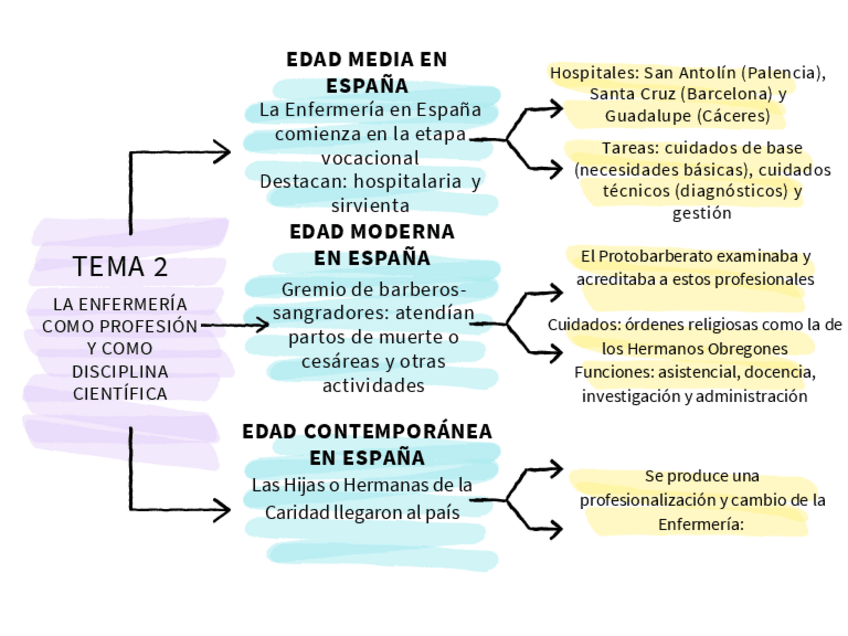 TEMA 2

LA ENFERMERÍA COMO PROFESIÓN Y COMO DISCIPLINA CIENTÍFICA

EDAD MEDIA EN ESPAÑA

La Enfermería en España comienza en la etapa vocacional
Destacan: hospitalaria y sirvienta

Hospitales: San Antolín (Palencia), Santa Cruz (Barcelona) y Guadalupe (Cáceres)

Tareas: cuidados de base (necesidades básicas), cuidados técnicos (diagnósticos) y gestión

EDAD MODERNA EN ESPAÑA

Gremio de barberos-sangradores: atendían partos de muerte o cesáreas y otras actividades

El Protobarberato examinaba y acreditaba a estos profesionales

Cuidados: órdenes religiosas como la de los Hermanos Obregones
Funciones: asistencial, docencia, investigación y administración

EDAD CONTEMPORÁNEA EN ESPAÑA

Las Hijas o Hermanas de la Caridad llegaron al país

Se produce una profesionalización y cambio de la Enfermería: